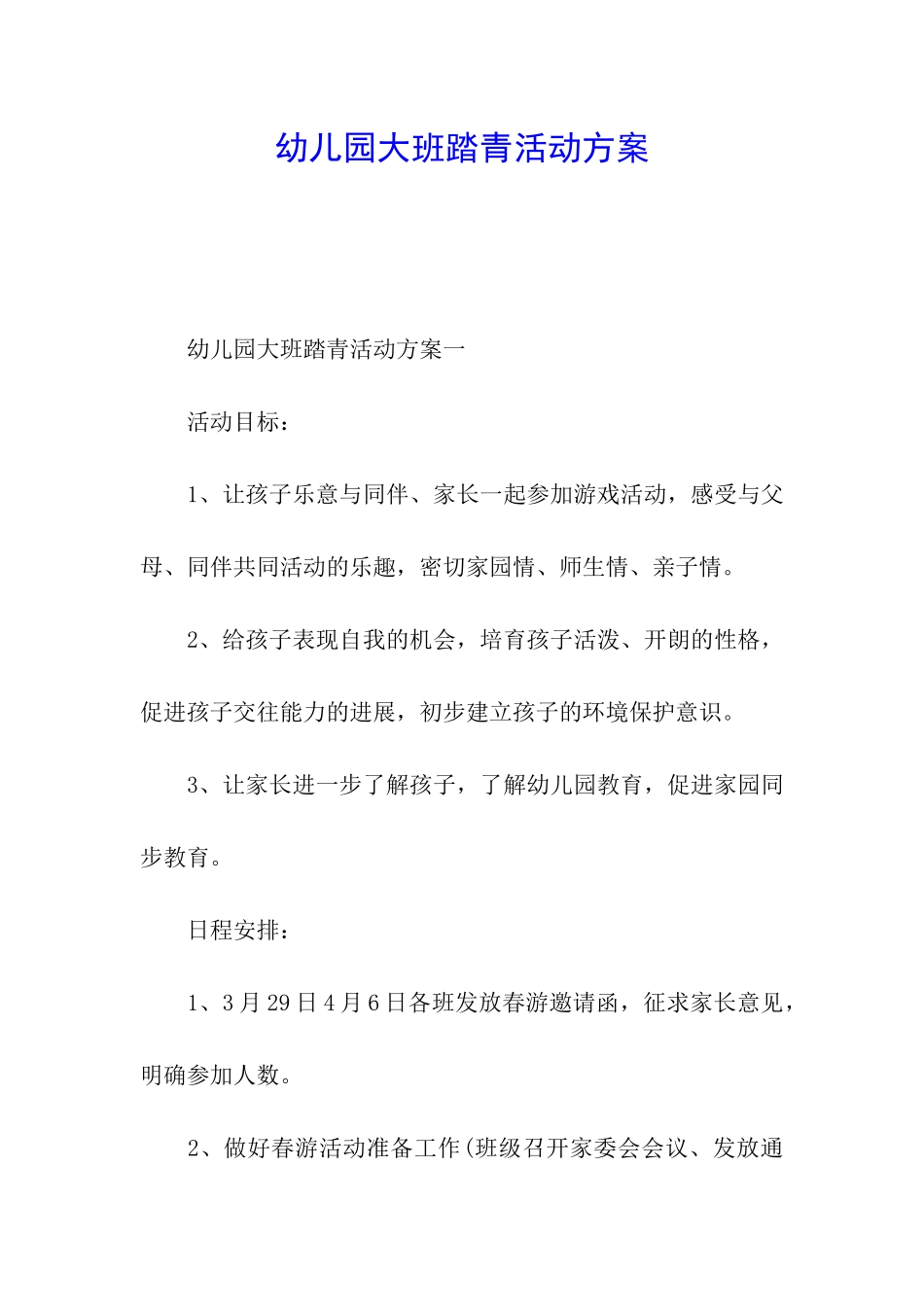 幼儿园大班踏青活动方案

幼儿园大班踏青活动方案一

活动目标：

1、让孩子乐意与同伴、家长一起参加游戏活动，感受与父母、同伴共同活动的乐趣，密切家园情、师生情、亲子情。

2、给孩子表现自我的机会，培育孩子活泼、开朗的性格，促进孩子交往能力的进展，初步建立孩子的环境保护意识。

3、让家长进一步了解孩子，了解幼儿园教育，促进家园同步教育。

日程安排：

1、3月29日4月6日各班发放春游邀请函，征求家长意见，明确参加人数。

2、做好春游活动准备工作(班级召开家委会会议、发放通